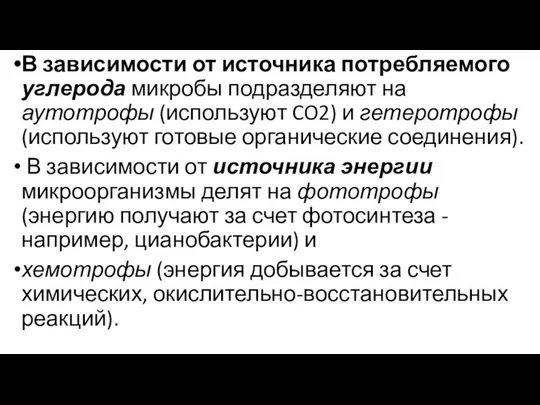 •В зависимости от источника потребляемого углерода микробы подразделяют на аутотрофы (используют CO2) и гетеротрофы (используют готовые органические соединения).

• В зависимости от источника энергии микроорганизмы делят на фототрофы (энергию получают за счет фотосинтеза - например, цианобактерии) и

•хемотрофы (энергия добывается за счет химических, окислительно-восстановительных реакций).